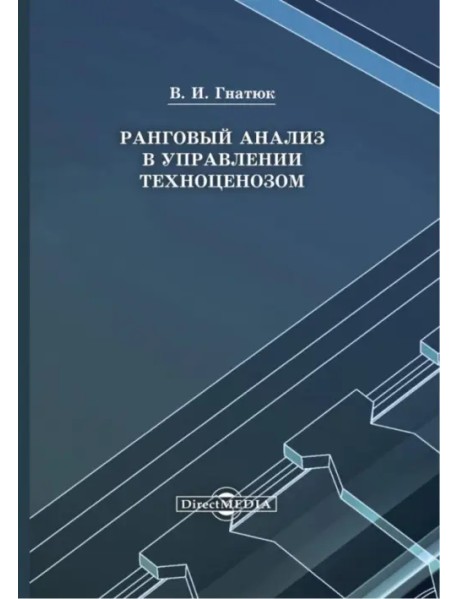 В. И. Гнатюк

РАНГОВЫЙ АНАЛИЗ В УПРАВЛЕНИИ ТЕХНОЦЕНОЗОМ

DirectMEDIA